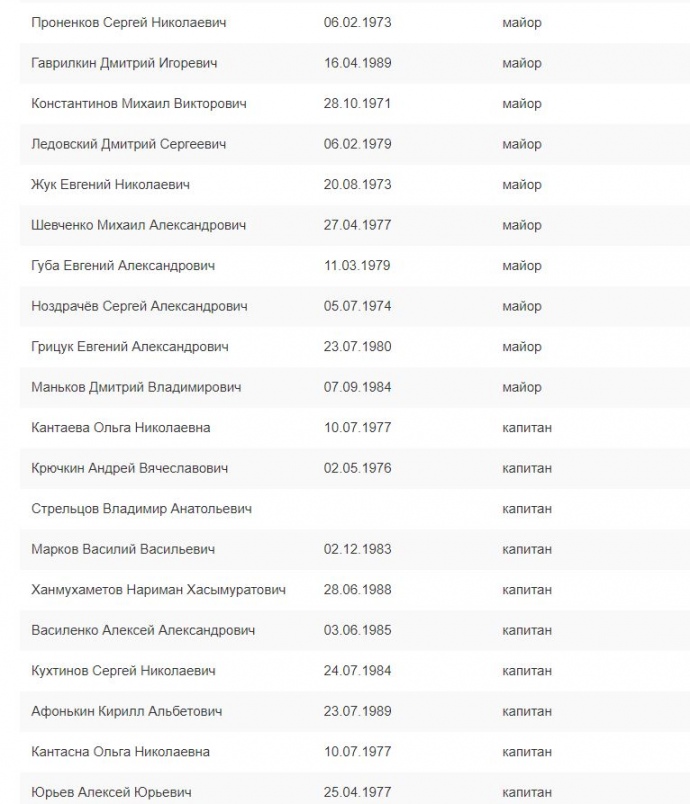 | | | |
|---|---|---|
| Проненков Сергей Николаевич | 06.02.1973 | майор |
| Гаврилкин Дмитрий Игоревич | 16.04.1989 | майор |
| Константинов Михаил Викторович | 28.10.1971 | майор |
| Ледовский Дмитрий Сергеевич | 06.02.1979 | майор |
| Жук Евгений Николаевич | 20.08.1973 | майор |
| Шевченко Михаил Александрович | 27.04.1977 | майор |
| Губа Евгений Александрович | 11.03.1979 | майор |
| Ноздрачёв Сергей Александрович | 05.07.1974 | майор |
| Грицук Евгений Александрович | 23.07.1980 | майор |
| Маньков Дмитрий Владимирович | 07.09.1984 | майор |
| Кантаева Ольга Николаевна | 10.07.1977 | капитан |
| Крючкин Андрей Вячеславович | 02.05.1976 | капитан |
| Стрельцов Владимир Анатольевич | | капитан |
| Марков Василий Васильевич | 02.12.1983 | капитан |
| Ханмухаметов Нариман Хасымуратович | 28.06.1988 | капитан |
| Василенко Алексей Александрович | 03.06.1985 | капитан |
| Кухтинов Сергей Николаевич | 24.07.1984 | капитан |
| Афонькин Кирилл Альбетович | 23.07.1989 | капитан |
| Кантасна Ольга Николаевна | 10.07.1977 | капитан |
| Юрьев Алексей Юрьевич | 25.04.1977 | капитан |